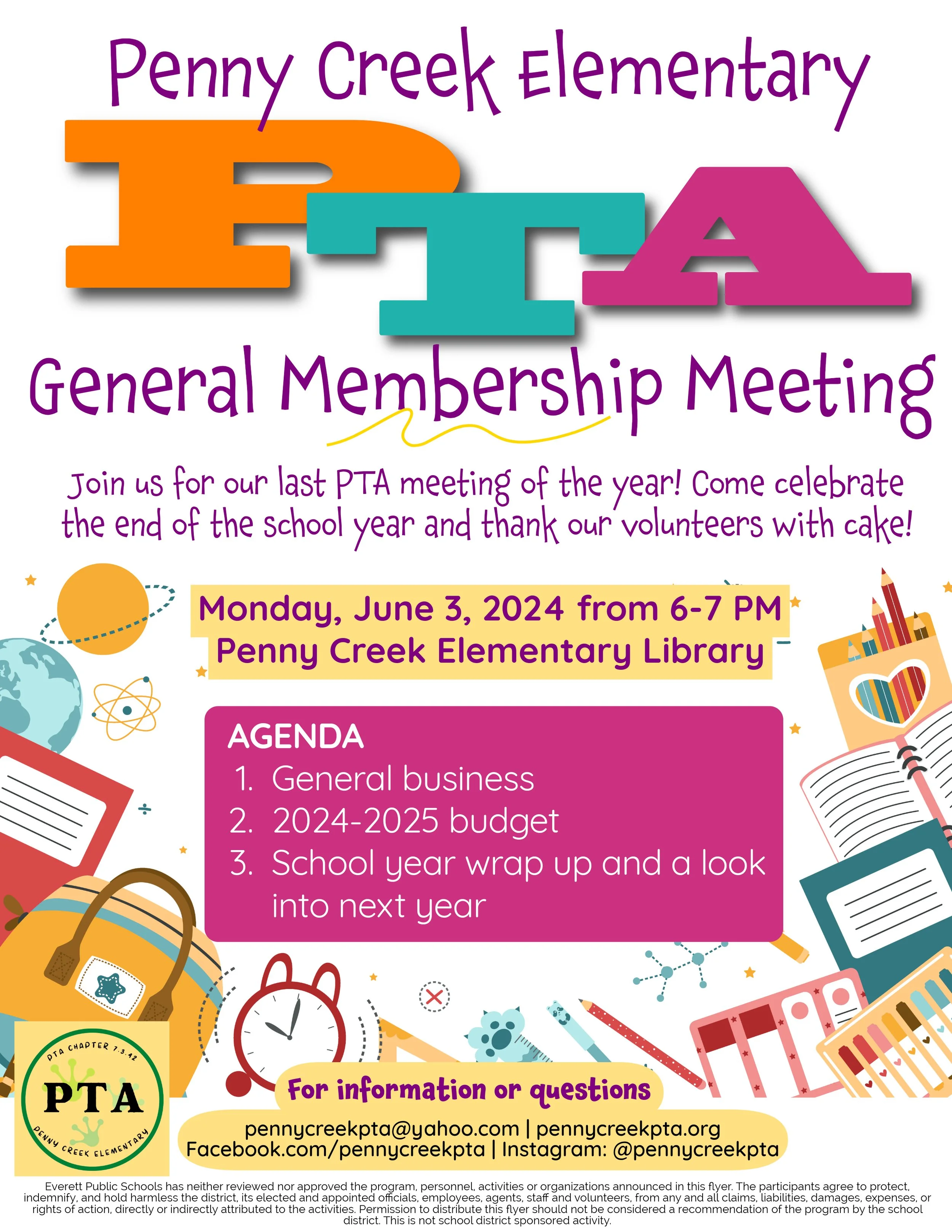 Penny Creek Elementary

PTA

General Membership Meeting

Join us for our last PTA meeting of the year! Come celebrate the end of the school year and thank our volunteers with cake!

Monday, June 3, 2024 from 6-7 PM
Penny Creek Elementary Library

AGENDA
1. General business
2. 2024-2025 budget
3. School year wrap up and a look into next year

PTA CHAPTER 7.3.42
PTA
PENNY CREEK ELEMENTARY

For information or questions

pennycreekpta@yahoo.com | pennycreekpta.org
Facebook.com/pennycreekpta | Instagram: @pennycreekpta

Everett Public Schools has neither reviewed nor approved the program, personnel, activities or organizations announced in this flyer. The participants agree to protect, indemnify, and hold harmless the district, its elected and appointed officials, employees, agents, staff and volunteers, from any and all claims, liabilities, damages, expenses, or rights of action, directly or indirectly attributed to the activities. Permission to distribute this flyer should not be considered a recommendation of the program by the school district. This is not school district sponsored activity.